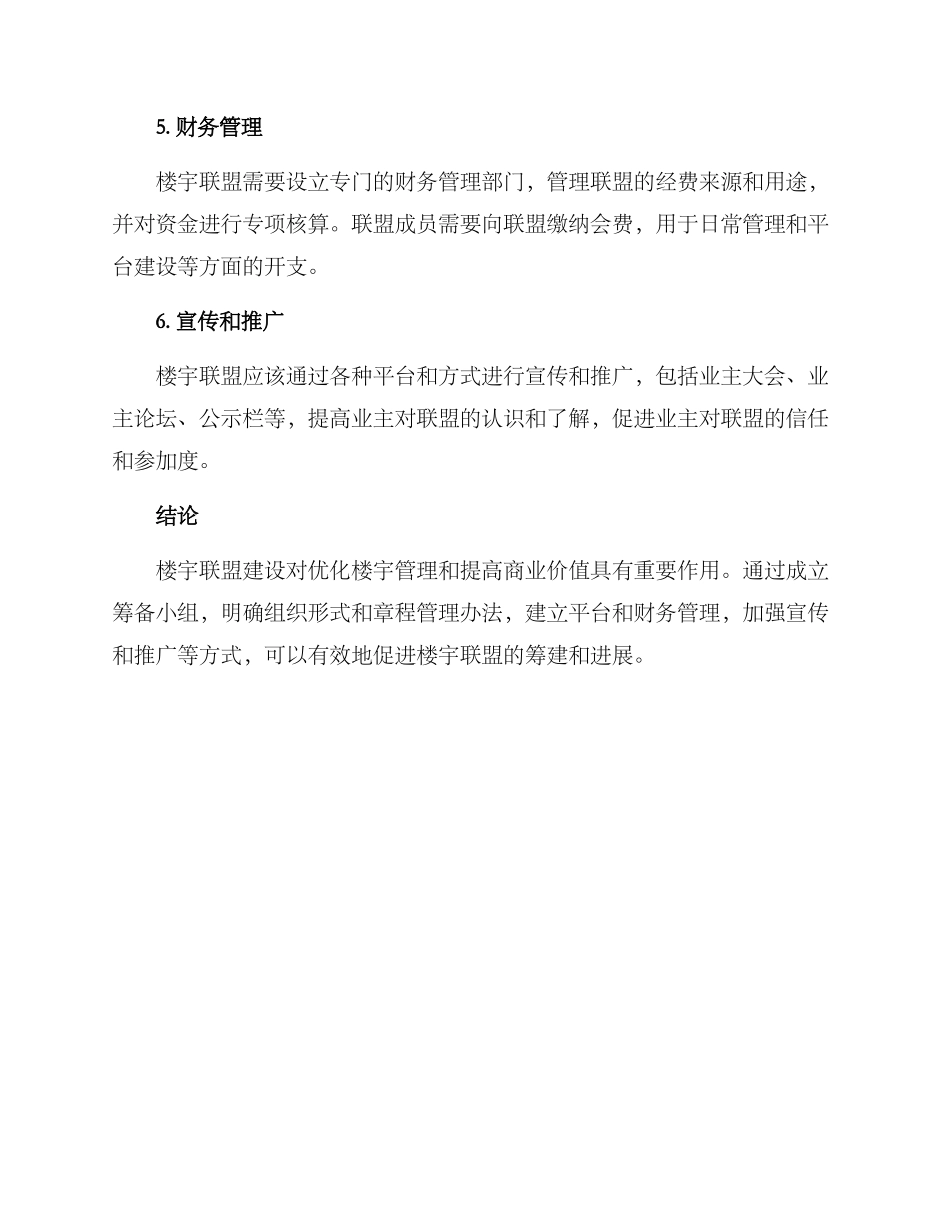 5. 财务管理

楼宇联盟需要设立专门的财务管理部门，管理联盟的经费来源和用途，并对资金进行专项核算。联盟成员需要向联盟缴纳会费，用于日常管理和平台建设等方面的开支。

6. 宣传和推广

楼宇联盟应该通过各种平台和方式进行宣传和推广，包括业主大会、业主论坛、公示栏等，提高业主对联盟的认识和了解，促进业主对联盟的信任和参加度。

结论

楼宇联盟建设对优化楼宇管理和提高商业价值具有重要作用。通过成立筹备小组，明确组织形式和章程管理办法，建立平台和财务管理，加强宣传和推广等方式，可以有效地促进楼宇联盟的筹建和进展。